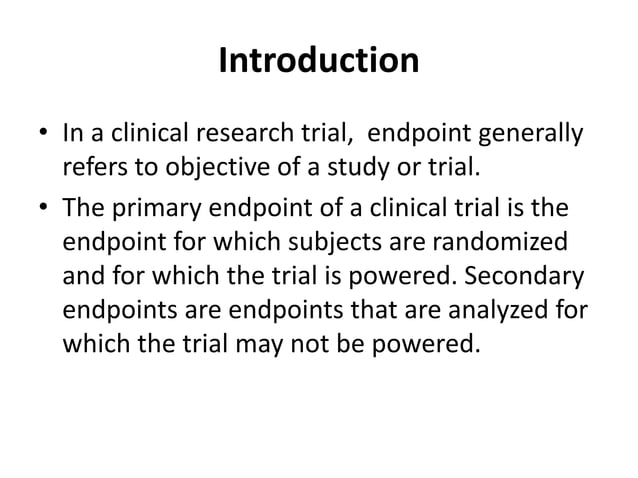 Introduction

• In a clinical research trial,  endpoint generally refers to objective of a study or trial.
• The primary endpoint of a clinical trial is the endpoint for which subjects are randomized and for which the trial is powered. Secondary endpoints are endpoints that are analyzed for which the trial may not be powered.